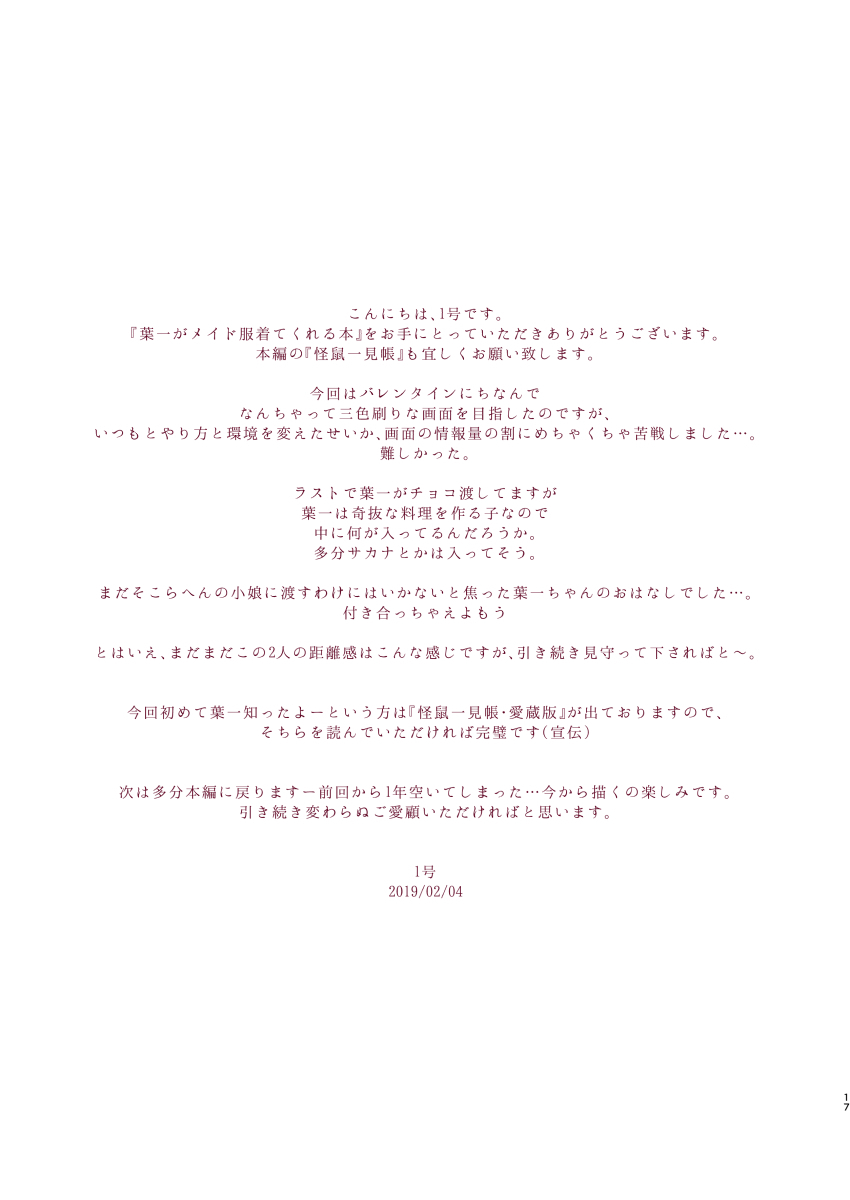 こんにちは、1号です。
『葉一がメイド服着てくれる本』をお手にとっていただきありがとうございます。
本編の『怪鼠一見帳』も宜しくお願い致します。

今回はバレンタインにちなんで
なんちゃって三色刷りな画面を目指したのですが、
いつもとやり方と環境を変えたせいか、画面の情報量の割にめちゃくちゃ苦戦しました…。
難しかった。

ラストで葉一がチョコ渡してますが
葉一は奇抜な料理を作る子なので
中に何が入ってるんだろうか。
多分サカナとかは入ってそう。

まだそこらへんの小娘に渡すわけにはいかないと焦った葉一ちゃんのおはなしでした…。
付き合っちゃえよもう

とはいえ、まだまだこの2人の距離感はこんな感じですが、引き続き見守って下さればと～。

今回初めて葉一知ったよーという方は『怪鼠一見帳・愛蔵版』が出ておりますので、
そちらを読んでいただければ完璧です(宣伝)

次は多分本編に戻りますー前回から1年空いてしまった…今から描くの楽しみです。
引き続き変わらぬご愛顧いただければと思います。

1号
2019/02/04

17